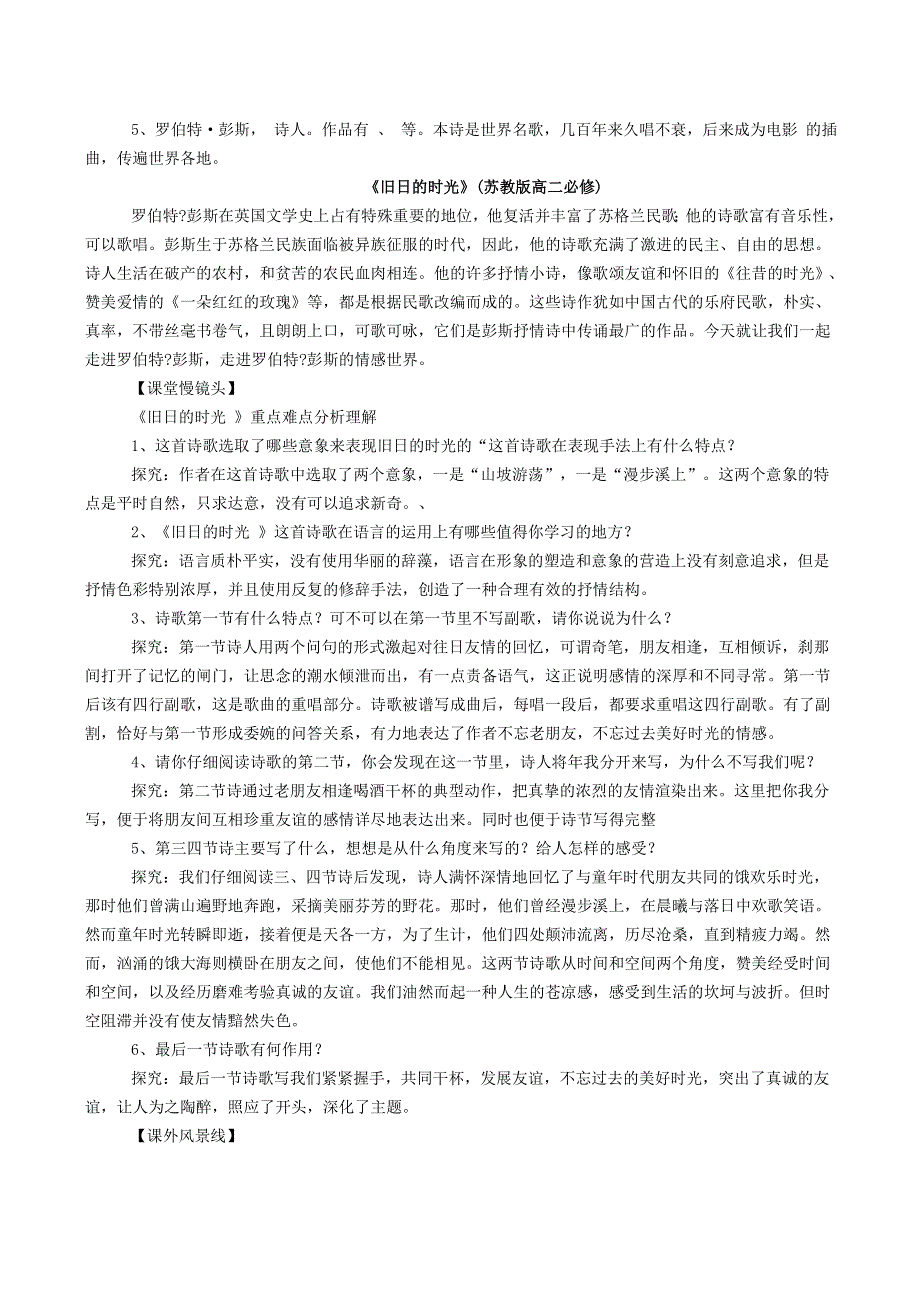 5、罗伯特·彭斯， 诗人。作品有 、 等。本诗是世界名歌，几百年来久唱不衰，后来成为电影 的插曲，传遍世界各地。

《旧日的时光》(苏教版高二必修)

罗伯特?彭斯在英国文学史上占有特殊重要的地位，他复活并丰富了苏格兰民歌;他的诗歌富有音乐性，可以歌唱。彭斯生于苏格兰民族面临被异族征服的时代，因此，他的诗歌充满了激进的民主、自由的思想。诗人生活在破产的农村，和贫苦的农民血肉相连。他的许多抒情小诗，像歌颂友谊和怀旧的《往昔的时光》、赞美爱情的《一朵红红的玫瑰》等，都是根据民歌改编而成的。这些诗作犹如中国古代的乐府民歌，朴实、真率，不带丝毫书卷气，且朗朗上口，可歌可咏，它们是彭斯抒情诗中传诵最广的作品。今天就让我们一起走进罗伯特?彭斯，走进罗伯特?彭斯的情感世界。

【课堂慢镜头】

《旧日的时光 》重点难点分析理解

1、这首诗歌选取了哪些意象来表现旧日的时光的“这首诗歌在表现手法上有什么特点?

探究：作者在这首诗歌中选取了两个意象，一是“山坡游荡”，一是“漫步溪上”。这两个意象的特点是平时自然，只求达意，没有可以追求新奇。、

2、《旧日的时光 》这首诗歌在语言的运用上有哪些值得你学习的地方?

探究：语言质朴平实，没有使用华丽的辞藻，语言在形象的塑造和意象的营造上没有刻意追求，但是抒情色彩特别浓厚，并且使用反复的修辞手法，创造了一种合理有效的抒情结构。

3、诗歌第一节有什么特点?可不可以在第一节里不写副歌，请你说说为什么?

探究：第一节诗人用两个问句的形式激起对往日友情的回忆，可谓奇笔，朋友相逢，互相倾诉，刹那间打开了记忆的闸门，让思念的潮水倾泄而出，有一点责备语气，这正说明感情的深厚和不同寻常。第一节后该有四行副歌，这是歌曲的重唱部分。诗歌被谱写成曲后，每唱一段后，都要求重唱这四行副歌。有了副割，恰好与第一节形成委婉的问答关系，有力地表达了作者不忘老朋友，不忘过去美好时光的情感。

4、请你仔细阅读诗歌的第二节，你会发现在这一节里，诗人将年我分开来写，为什么不写我们呢?

探究：第二节诗通过老朋友相逢喝酒干杯的典型动作，把真挚的浓烈的友情渲染出来。这里把你我分写，便于将朋友间互相珍重友谊的感情详尽地表达出来。同时也便于诗节写得完整

5、第三四节诗主要写了什么，想想是从什么角度来写的?给人怎样的感受?

探究：我们仔细阅读三、四节诗后发现，诗人满怀深情地回忆了与童年时代朋友共同的饿欢乐时光，那时他们曾满山遍野地奔跑，采摘美丽芬芳的野花。那时，他们曾经漫步溪上，在晨曦与落日中欢歌笑语。然而童年时光转瞬即逝，接着便是天各一方，为了生计，他们四处颠沛流离，历尽沧桑，直到精疲力竭。然而，汹涌的饿大海则横卧在朋友之间，使他们不能相见。这两节诗歌从时间和空间两个角度，赞美经受时间和空间，以及经历磨难考验真诚的友谊。我们油然而起一种人生的苍凉感，感受到生活的坎坷与波折。但时空阻滞并没有使友情黯然失色。

6、最后一节诗歌有何作用?

探究：最后一节诗歌写我们紧紧握手，共同干杯，发展友谊，不忘过去的美好时光，突出了真诚的友谊，让人为之陶醉，照应了开头，深化了主题。

【课外风景线】